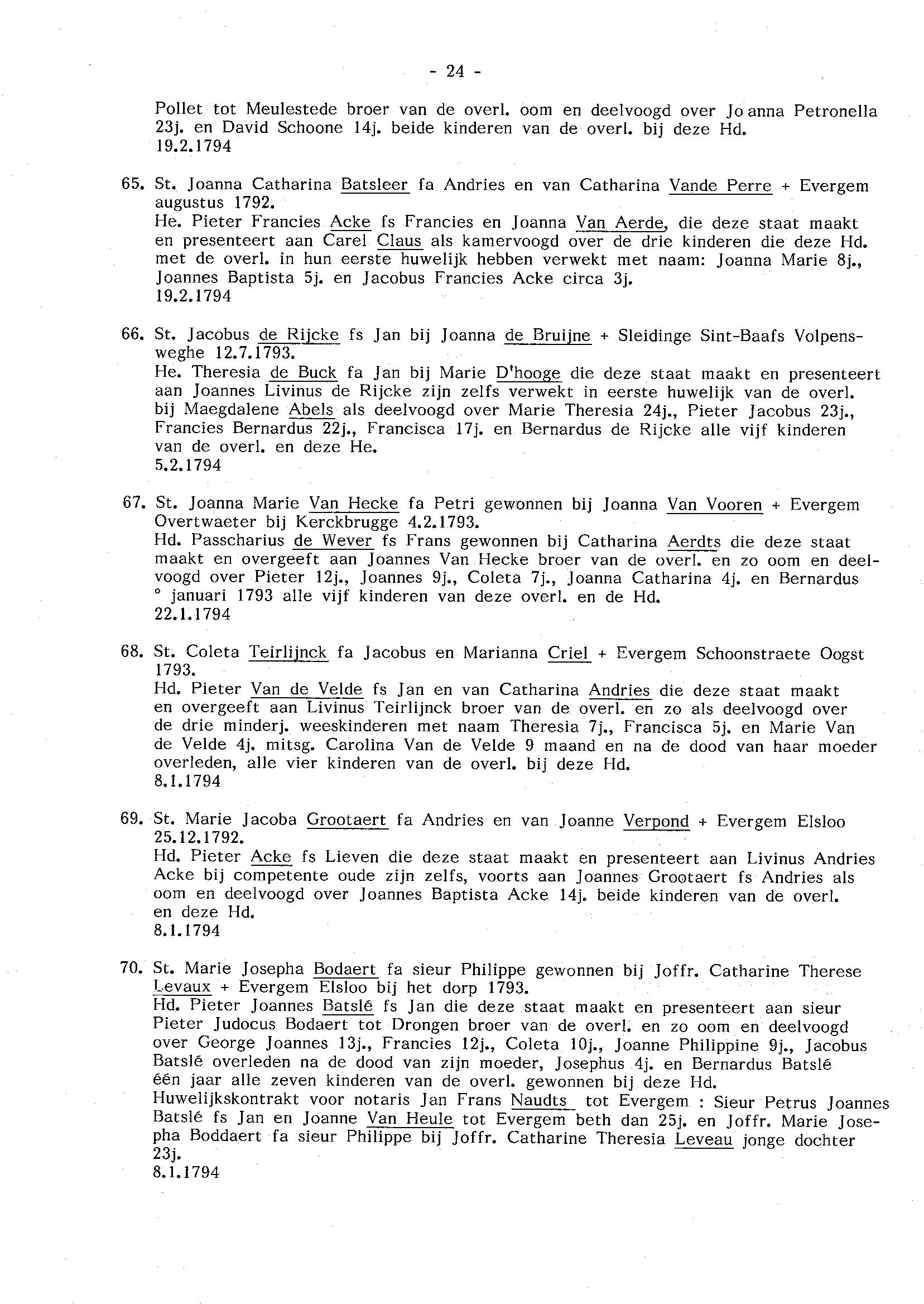 - 24 -

Pollet tot Meulestede broer van de overl. oom en deelvoogd over Jo anna Petronella 23j. en David Schoone 14j. beide kinderen van de overl. bij deze Hd.
19.2.1794

65. St. Joanna Catharina Batsleer fa Andries en van Catharina Vande Perre + Evergem augustus 1792.
He. Pieter Francies Acke fs Francies en Joanna Van Aerde, die deze staat maakt en presenteert aan Carel Claus als kamervoogd over de drie kinderen die deze Hd. met de overl. in hun eerste huwelijk hebben verwekt met naam: Joanna Marie 8j., Joannes Baptista 5j. en Jacobus Francies Acke circa 3j.
19.2.1794

66. St. Jacobus de Rijcke fs Jan bij Joanna de Bruijne + Sleidinge Sint-Baafs Volpensweghe 12.7.1793.
He. Theresia de Buck fa Jan bij Marie D'hooge die deze staat maakt en presenteert aan Joannes Livinus de Rijcke zijn zelfs verwekt in eerste huwelijk van de overl. bij Maegdalene Abels als deelvoogd over Marie Theresia 24j., Pieter Jacobus 23j., Francies Bernardus 22j., Francisca 17j. en Bernardus de Rijcke alle vijf kinderen van de overl. en deze He.
5.2.1794

67. St. Joanna Marie Van Hecke fa Petri gewonnen bij Joanna Van Vooren + Evergem Overtwaeter bij Kerckbrugge 4.2.1793.
Hd. Passcharius de Wever fs Frans gewonnen bij Catharina Aerdts die deze staat maakt en overgeeft aan Joannes Van Hecke broer van de overl. en zo oom en deelvoogd over Pieter 12j., Joannes 9j., Coleta 7j., Joanna Catharina 4j. en Bernardus ° januari 1793 alle vijf kinderen van deze overl. en de Hd.
22.1.1794

68. St. Coleta Teirlijnck fa Jacobus en Marianna Criel + Evergem Schoonstraete Oogst 1793.
Hd. Pieter Van de Velde fs Jan en van Catharina Andries die deze staat maakt en overgeeft aan Livinus Teirlijnck broer van de overl. en zo als deelvoogd over de drie minderj. weeskinderen met naam Theresia 7j., Francisca 5j. en Marie Van de Velde 4j. mitsg. Carolina Van de Velde 9 maand en na de dood van haar moeder overleden, alle vier kinderen van de overl. bij deze Hd.
8.1.1794

69. St. Marie Jacoba Grootaert fa Andries en van Joanne Verpond + Evergem Elsloo 25.12.1792.
Hd. Pieter Acke fs Lieven die deze staat maakt en presenteert aan Livinus Andries Acke bij competente oude zijn zelfs, voorts aan Joannes Grootaert fs Andries als oom en deelvoogd over Joannes Baptista Acke 14j. beide kinderen van de overl. en deze Hd.
8.1.1794

70. St. Marie Josepha Bodaert fa sieur Philippe gewonnen bij Joffr. Catharine Therese Levaux + Evergem Elsloo bij het dorp 1793.
Hd. Pieter Joannes Batslé fs Jan die deze staat maakt en presenteert aan sieur Pieter Judocus Bodaert tot Drongen broer van de overl. en zo oom en deelvoogd over George Joannes 13j., Francies 12j., Coleta 10j., Joanne Philippine 9j., Jacobus Batslé overleden na de dood van zijn moeder, Josephus 4j. en Bernardus Batslé één jaar alle zeven kinderen van de overl. gewonnen bij deze Hd.
Huwelijkskontrakt voor notaris Jan Frans Naudts tot Evergem : Sieur Petrus Joannes Batslé fs Jan en Joanne Van Heule tot Evergem beth dan 25j. en Joffr. Marie Josepha Boddaert fa sieur Philippe bij Joffr. Catharine Theresia Leveau jonge dochter 23j.
8.1.1794